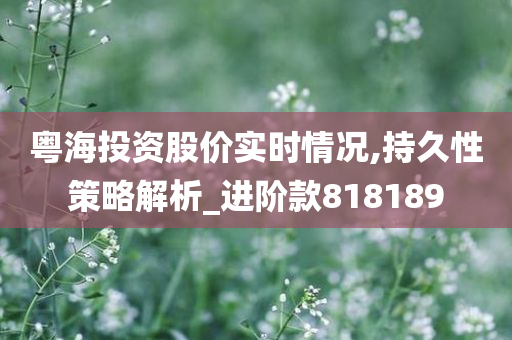 粤海投资股价实时情况,持久性策略解析_进阶款818189